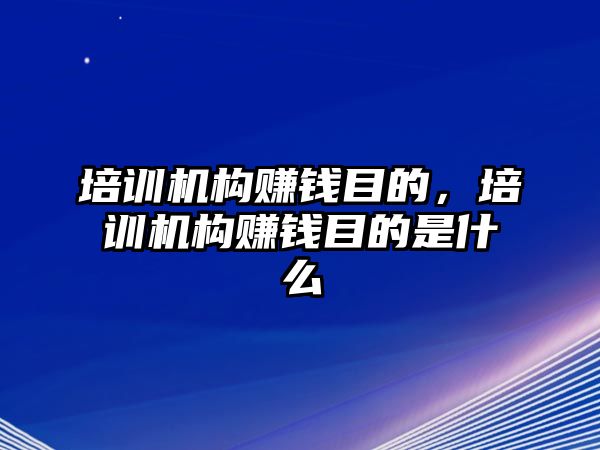 培训机构赚钱目的，培训机构赚钱目的是什么